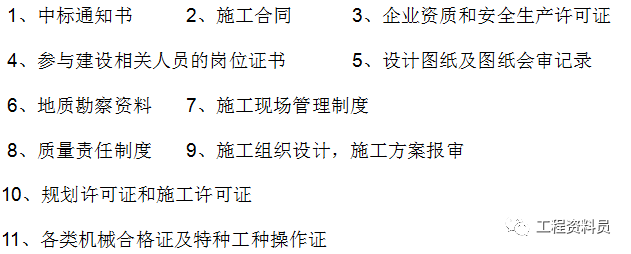 1、中标通知书　　2、施工合同　　3、企业资质和安全生产许可证

4、参与建设相关人员的岗位证书　　5、设计图纸及图纸会审记录

6、地质勘察资料　　7、施工现场管理制度

8、质量责任制度　　9、施工组织设计，施工方案报审

10、规划许可证和施工许可证

11、各类机械合格证及特种工种操作证

工程资料员